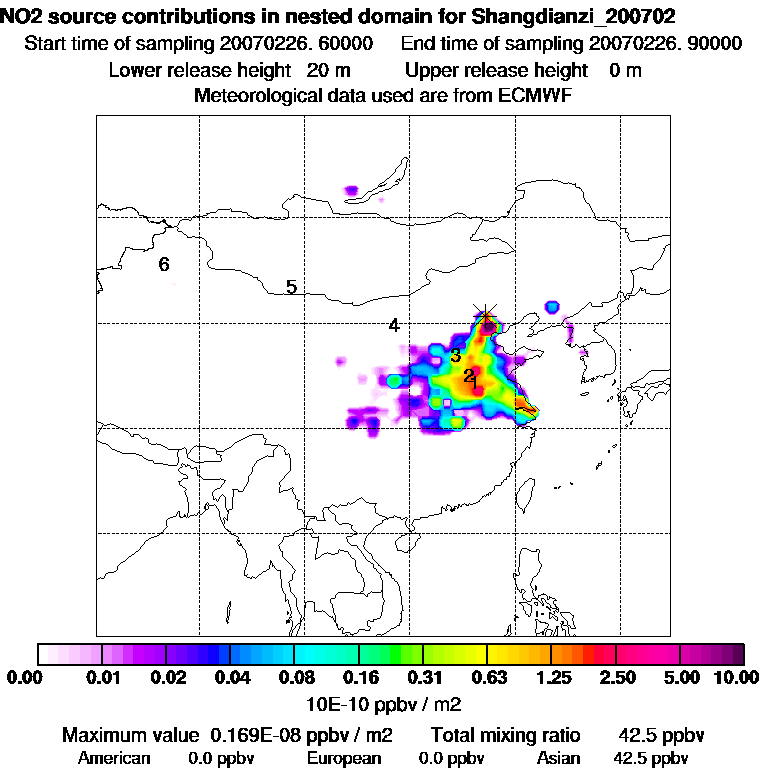 NO2 source contributions in nested domain for Shangdianzi_200702
Start time of sampling 20070226. 60000 End time of sampling 20070226. 90000
Lower release height 20 m Upper release height 0 m
Meteorological data used are from ECMWF

6
5
4
3
2
1

0.00 0.01 0.02 0.04 0.08 0.16 0.31 0.63 1.25 2.50 5.00 10.00
10E-10 ppbv / m2

Maximum value 0.169E-08 ppbv / m2 Total mixing ratio 42.5 ppbv
American 0.0 ppbv European 0.0 ppbv Asian 42.5 ppbv